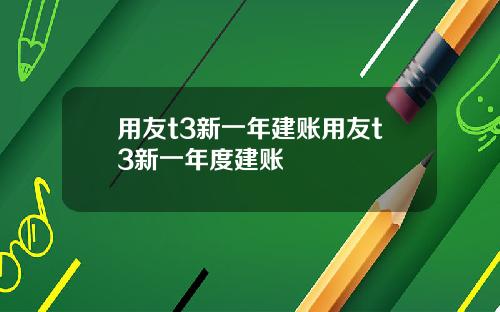 用友t3新一年建账用友t3新一年度建账